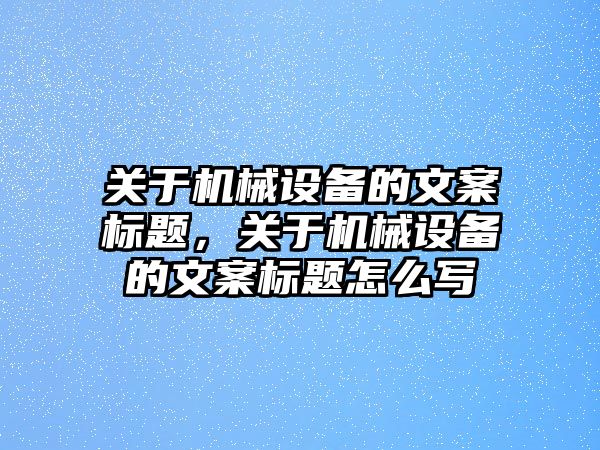 关于机械设备的文案标题，关于机械设备的文案标题怎么写